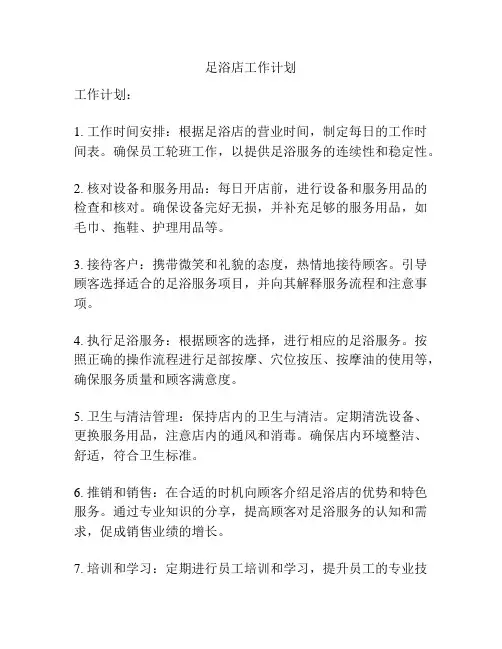 足浴店工作计划

工作计划：

1. 工作时间安排：根据足浴店的营业时间，制定每日的工作时间表。确保员工轮班工作，以提供足浴服务的连续性和稳定性。

2. 核对设备和服务用品：每日开店前，进行设备和服务用品的检查和核对。确保设备完好无损，并补充足够的服务用品，如毛巾、拖鞋、护理用品等。

3. 接待客户：携带微笑和礼貌的态度，热情地接待顾客。引导顾客选择适合的足浴服务项目，并向其解释服务流程和注意事项。

4. 执行足浴服务：根据顾客的选择，进行相应的足浴服务。按照正确的操作流程进行足部按摩、穴位按压、按摩油的使用等，确保服务质量和顾客满意度。

5. 卫生与清洁管理：保持店内的卫生与清洁。定期清洗设备、更换服务用品，注意店内的通风和消毒。确保店内环境整洁、舒适，符合卫生标准。

6. 推销和销售：在合适的时机向顾客介绍足浴店的优势和特色服务。通过专业知识的分享，提高顾客对足浴服务的认知和需求，促成销售业绩的增长。

7. 培训和学习：定期进行员工培训和学习，提升员工的专业技